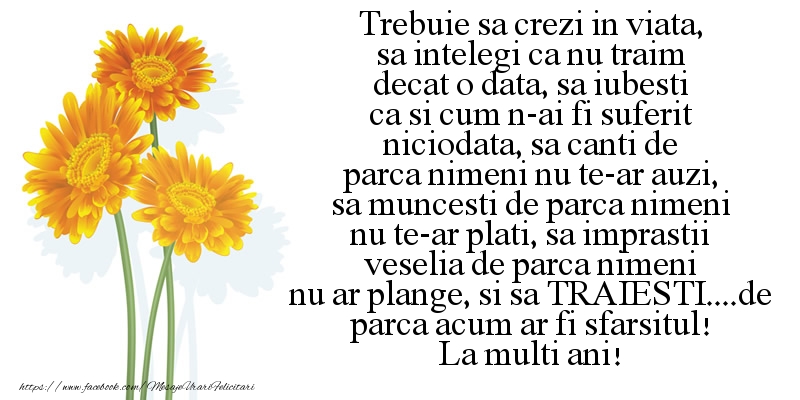 Trebuie sa crezi in viata, sa intelegi ca nu traim decat o data, sa iubesti ca si cum n-ai fi suferit niciodata, sa canti de parca nimeni nu te-ar auzi, sa muncesti de parca nimeni nu te-ar plati, sa imprastii veselia de parca nimeni nu ar plange, si sa TRAIESTI....de parca acum ar fi sfarsitul!
La multi ani!

https://www.facebook.com/MesajeUrariFelicitari